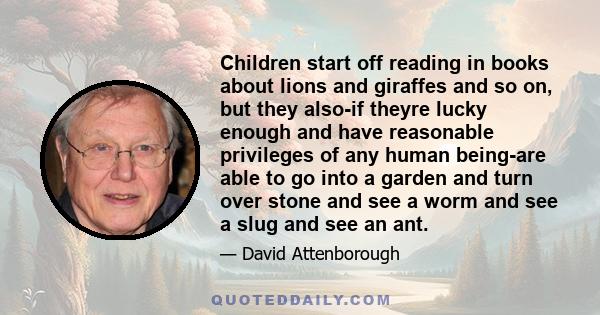 Children start off reading in books about lions and giraffes and so on, but they also-if theyre lucky enough and have reasonable privileges of any human being-are able to go into a garden and turn over stone and see a worm and see a slug and see an ant.

— David Attenborough

QUOTEDDAILY.COM